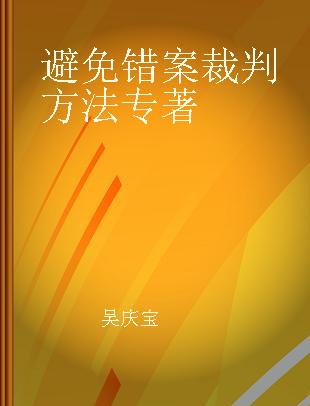 避免错案裁判方法专著

吴庆宝